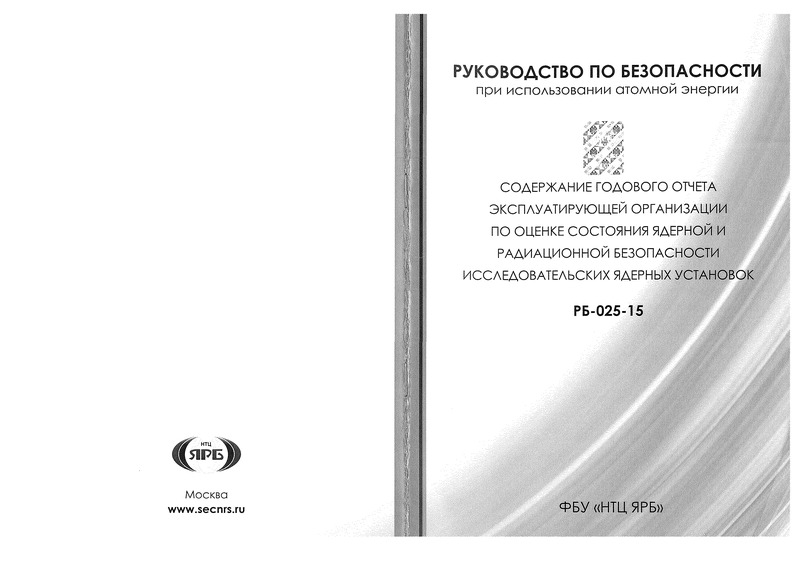 НТЦ
ЯРБ

Москва
www.secnrs.ru

РУКОВОДСТВО ПО БЕЗОПАСНОСТИ
при использовании атомной энергии

СОДЕРЖАНИЕ ГОДОВОГО ОТЧЕТА ЭКСПЛУАТИРУЮЩЕЙ ОРГАНИЗАЦИИ ПО ОЦЕНКЕ СОСТОЯНИЯ ЯДЕРНОЙ И РАДИАЦИОННОЙ БЕЗОПАСНОСТИ ИССЛЕДОВАТЕЛЬСКИХ ЯДЕРНЫХ УСТАНОВОК

РБ-025-15

ФБУ «НТЦ ЯРБ»